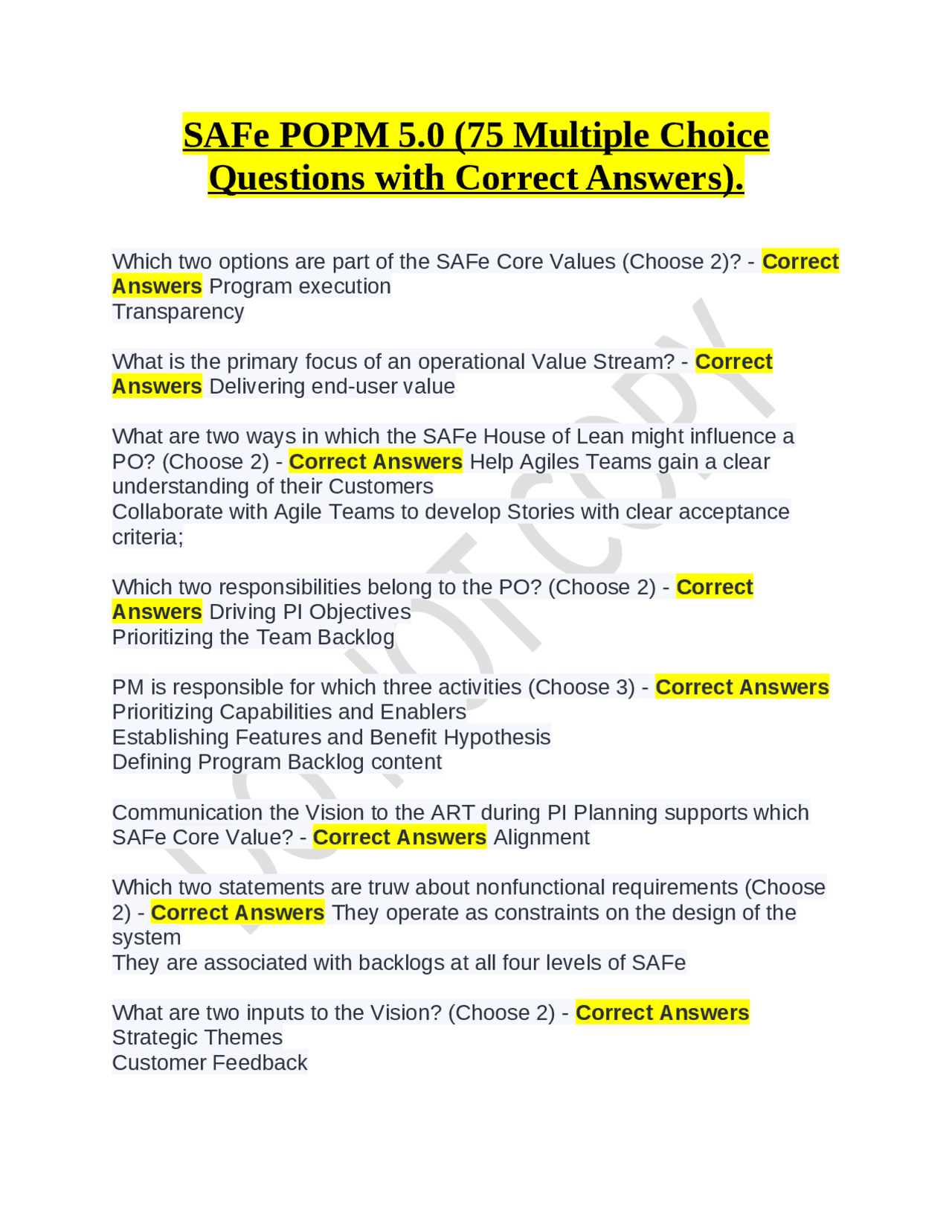 SAFe POPM 5.0 (75 Multiple Choice Questions with Correct Answers).

Which two options are part of the SAFe Core Values (Choose 2)? - Correct Answers Program execution
Transparency

What is the primary focus of an operational Value Stream? - Correct Answers Delivering end-user value

What are two ways in which the SAFe House of Lean might influence a PO? (Choose 2) - Correct Answers Help Agiles Teams gain a clear understanding of their Customers
Collaborate with Agile Teams to develop Stories with clear acceptance criteria;

Which two responsibilities belong to the PO? (Choose 2) - Correct Answers Driving PI Objectives
Prioritizing the Team Backlog

PM is responsible for which three activities (Choose 3) - Correct Answers
Prioritizing Capabilities and Enablers
Establishing Features and Benefit Hypothesis
Defining Program Backlog content

Communication the Vision to the ART during PI Planning supports which SAFe Core Value? - Correct Answers Alignment

Which two statements are truw about nonfunctional requirements (Choose 2) - Correct Answers They operate as constraints on the design of the system
They are associated with backlogs at all four levels of SAFe

What are two inputs to the Vision? (Choose 2) - Correct Answers
Strategic Themes
Customer Feedback

DO NOT COPY